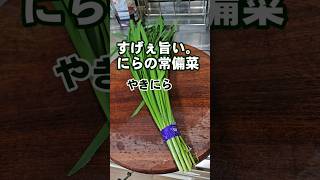 すげぇ旨い。
にらの常備菜

やきにら